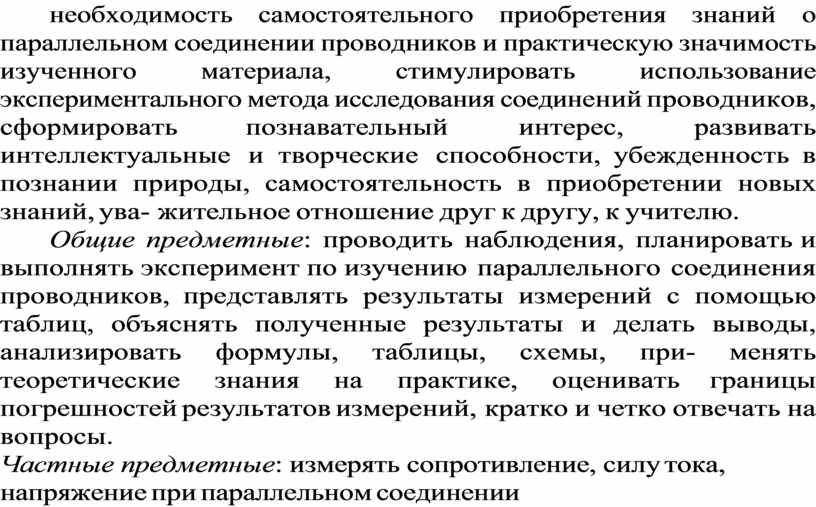 необходимость самостоятельного приобретения знаний о параллельном соединении проводников и практическую значимость изученного материала, стимулировать использование экспериментального метода исследования соединений проводников, сформировать познавательный интерес, развивать интеллектуальные и творческие способности, убежденность в познании природы, самостоятельность в приобретении новых знаний, ува- жительное отношение друг к другу, к учителю.

Общие предметные: проводить наблюдения, планировать и выполнять эксперимент по изучению параллельного соединения проводников, представлять результаты измерений с помощью таблиц, объяснять полученные результаты и делать выводы, анализировать формулы, таблицы, схемы, при- менять теоретические знания на практике, оценивать границы погрешностей результатов измерений, кратко и четко отвечать на вопросы.

Частные предметные: измерять сопротивление, силу тока, напряжение при параллельном соединении